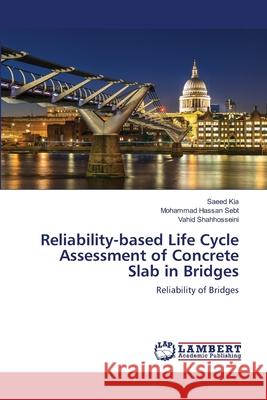 Saeed Kia
Mohammad Hassan Sebt
Vahid Shahhosseini

Reliability-based Life Cycle Assessment of Concrete Slab in Bridges

Reliability of Bridges

LAP LAMBERT Academic Publishing

Kraina Książek